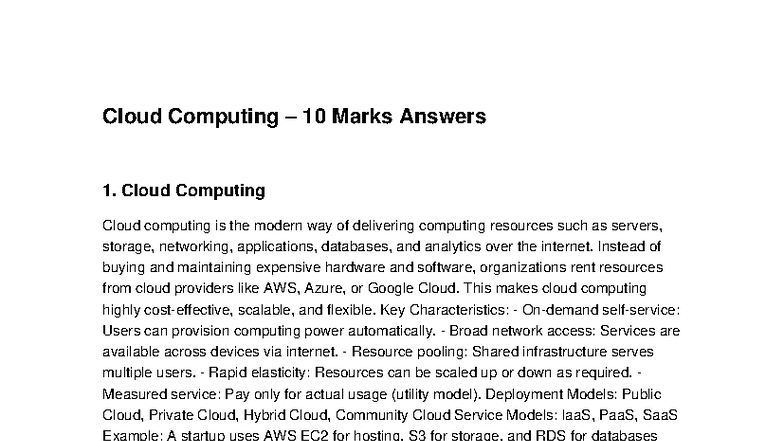 Cloud Computing – 10 Marks Answers

1. Cloud Computing

Cloud computing is the modern way of delivering computing resources such as servers, storage, networking, applications, databases, and analytics over the internet. Instead of buying and maintaining expensive hardware and software, organizations rent resources from cloud providers like AWS, Azure, or Google Cloud. This makes cloud computing highly cost-effective, scalable, and flexible. Key Characteristics: - On-demand self-service: Users can provision computing power automatically. - Broad network access: Services are available across devices via internet. - Resource pooling: Shared infrastructure serves multiple users. - Rapid elasticity: Resources can be scaled up or down as required. - Measured service: Pay only for actual usage (utility model). Deployment Models: Public Cloud, Private Cloud, Hybrid Cloud, Community Cloud Service Models: IaaS, PaaS, SaaS Example: A startup uses AWS EC2 for hosting, S3 for storage, and RDS for databases